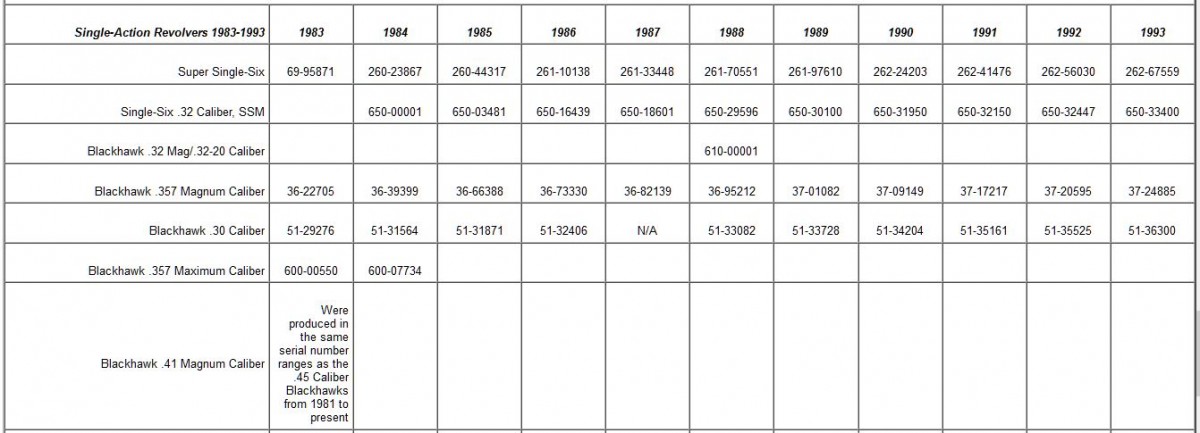 | Single-Action Revolvers 1983-1993 | 1983 | 1984 | 1985 | 1986 | 1987 | 1988 | 1989 | 1990 | 1991 | 1992 | 1993 |
|---|---|---|---|---|---|---|---|---|---|---|---|
| Super Single-Six | 69-95871 | 260-23867 | 260-44317 | 261-10138 | 261-33448 | 261-70551 | 261-97610 | 262-24203 | 262-41476 | 262-56030 | 262-67559 |
| Single-Six .32 Caliber, SSM | | 650-00001 | 650-03481 | 650-16439 | 650-18601 | 650-29596 | 650-30100 | 650-31950 | 650-32150 | 650-32447 | 650-33400 |
| Blackhawk .32 Mag/.32-20 Caliber | | | | | | 610-00001 | | | | | |
| Blackhawk .357 Magnum Caliber | 36-22705 | 36-39399 | 36-66388 | 36-73330 | 36-82139 | 36-95212 | 37-01082 | 37-09149 | 37-17217 | 37-20595 | 37-24885 |
| Blackhawk .30 Caliber | 51-29276 | 51-31564 | 51-31871 | 51-32406 | N/A | 51-33082 | 51-33728 | 51-34204 | 51-35161 | 51-35525 | 51-36300 |
| Blackhawk .357 Maximum Caliber | 600-00550 | 600-07734 | | | | | | | | | |
| Blackhawk .41 Magnum Caliber | Were produced in the same serial number ranges as the .45 Caliber Blackhawks from 1981 to present | | | | | | | | | | |